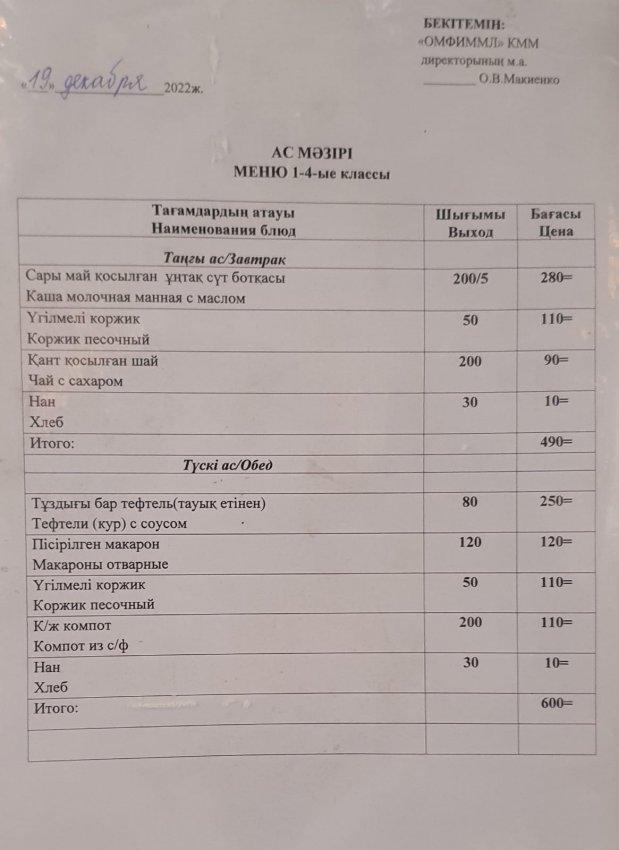 БЕКІТЕМІН:
«ОМФИММЛ» КММ
директорының м.а.
________ О.В.Макиенко

«19» декабря 2022ж.

АС МӘЗІРІ
МЕНЮ 1-4-ые классы

| Тағамдардың атауы Наименования блюд | Шығымы Выход | Бағасы Цена |
|---|---|---|
| Таңғы ас/Завтрак | | |
| Сары май қосылған ұнтақ сүт ботқасы Каша молочная манная с маслом | 200/5 | 280= |
| Үгілмелі коржик Коржик песочный | 50 | 110= |
| Қант қосылған шай Чай с сахаром | 200 | 90= |
| Нан Хлеб | 30 | 10= |
| Итого: | | 490= |
| Түскі ас/Обед | | |
| | | |
| Тұздығы бар тефтель(тауық етінен) Тефтели (кур) с соусом | 80 | 250= |
| Пісірілген макарон Макароны отварные | 120 | 120= |
| Үгілмелі коржик Коржик песочный | 50 | 110= |
| К/ж компот Компот из с/ф | 200 | 110= |
| Нан Хлеб | 30 | 10= |
| Итого: | | 600= |
| | | |